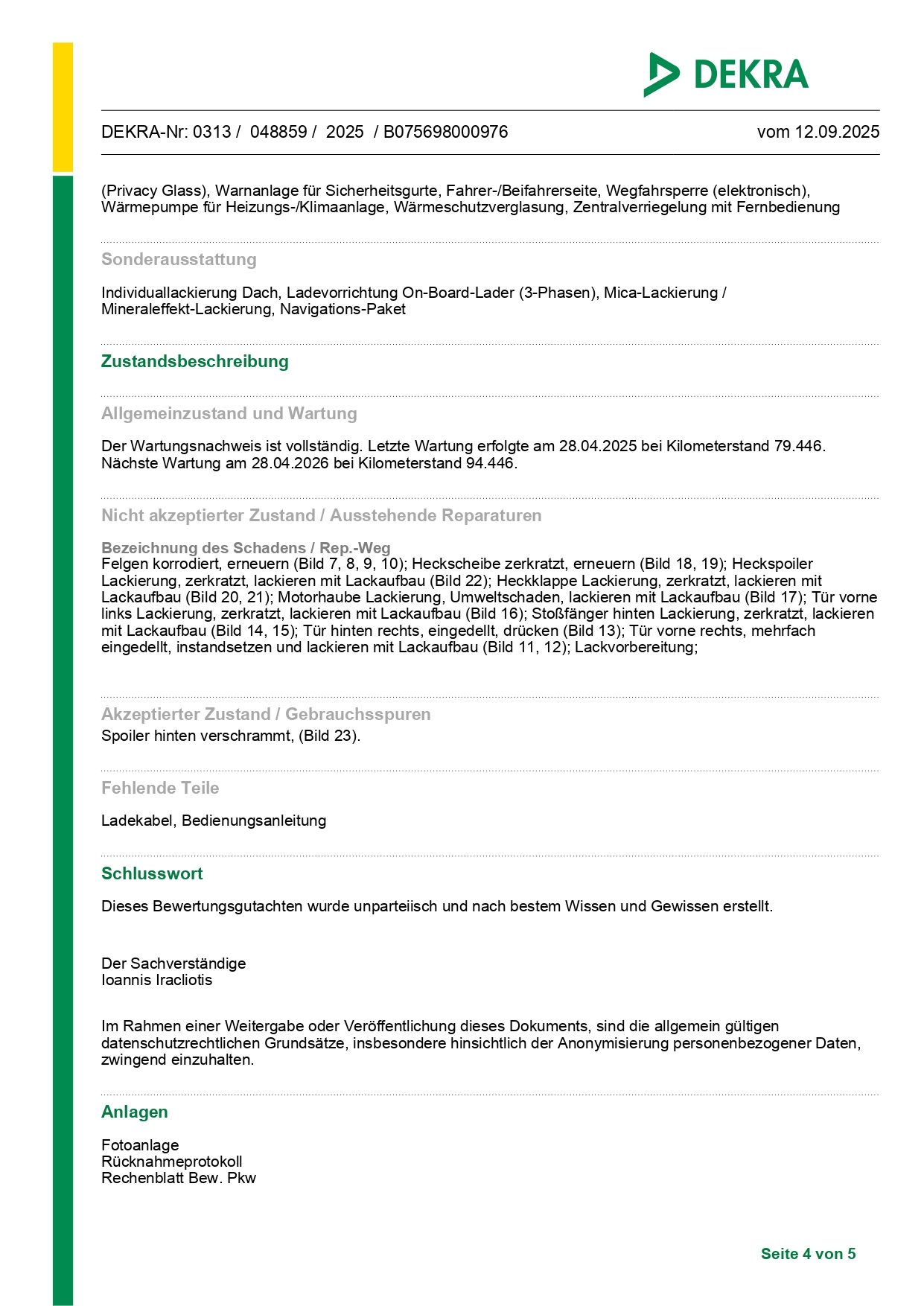 DEKRA

DEKRA-Nr: 0313 / 048859 / 2025 / B075698000976 vom 12.09.2025

(Privacy Glass), Warnanlage für Sicherheitsgurte, Fahrer-/Beifahrerseite, Wegfahrsperre (elektronisch), Wärmepumpe für Heizungs-/Klimaanlage, Wärmeschutzverglasung, Zentralverriegelung mit Fernbedienung

Sonderausstattung

Individuallackierung Dach, Ladevorrichtung On-Board-Lader (3-Phasen), Mica-Lackierung / Mineraleffekt-Lackierung, Navigations-Paket

Zustandsbeschreibung

Allgemeinzustand und Wartung

Der Wartungsnachweis ist vollständig. Letzte Wartung erfolgte am 28.04.2025 bei Kilometerstand 79.446. Nächste Wartung am 28.04.2026 bei Kilometerstand 94.446.

Nicht akzeptierter Zustand / Ausstehende Reparaturen

Bezeichnung des Schadens / Rep.-Weg
Felgen korrodiert, erneuern (Bild 7, 8, 9, 10); Heckscheibe zerkratzt, erneuern (Bild 18, 19); Heckspoiler Lackierung, zerkratzt, lackieren mit Lackaufbau (Bild 22); Heckklappe Lackierung, zerkratzt, lackieren mit Lackaufbau (Bild 20, 21); Motorhaube Lackierung, Umweltschaden, lackieren mit Lackaufbau (Bild 17); Tür vorne links Lackierung, zerkratzt, lackieren mit Lackaufbau (Bild 16); Stoßfänger hinten Lackierung, zerkratzt, lackieren mit Lackaufbau (Bild 14, 15); Tür hinten rechts, eingedellt, drücken (Bild 13); Tür vorne rechts, mehrfach eingedellt, instandsetzen und lackieren mit Lackaufbau (Bild 11, 12); Lackvorbereitung;

Akzeptierter Zustand / Gebrauchsspuren
Spoiler hinten verschrammt, (Bild 23).

Fehlende Teile

Ladekabel, Bedienungsanleitung

Schlusswort

Dieses Bewertungsgutachten wurde unparteiisch und nach bestem Wissen und Gewissen erstellt.

Der Sachverständige
Ioannis Iracliotis

Im Rahmen einer Weitergabe oder Veröffentlichung dieses Dokuments, sind die allgemein gültigen datenschutzrechtlichen Grundsätze, insbesondere hinsichtlich der Anonymisierung personenbezogener Daten, zwingend einzuhalten.

Anlagen

Fotoanlage
Rücknahmeprotokoll
Rechenblatt Bew. Pkw

Seite 4 von 5